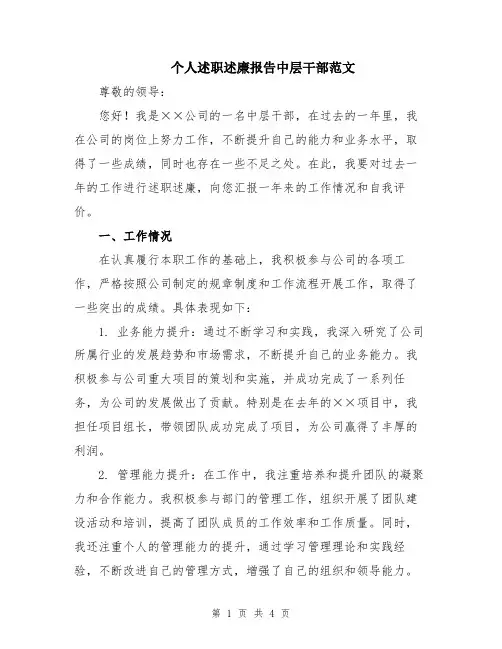 个人述职述廉报告中层干部范文

尊敬的领导：

您好！我是××公司的一名中层干部，在过去的一年里，我在公司的岗位上努力工作，不断提升自己的能力和业务水平，取得了一些成绩，同时也存在一些不足之处。在此，我要对过去一年的工作进行述职述廉，向您汇报一年来的工作情况和自我评价。

一、工作情况

在认真履行本职工作的基础上，我积极参与公司的各项工作，严格按照公司制定的规章制度和工作流程开展工作，取得了一些突出的成绩。具体表现如下：

1. 业务能力提升：通过不断学习和实践，我深入研究了公司所属行业的发展趋势和市场需求，不断提升自己的业务能力。我积极参与公司重大项目的策划和实施，并成功完成了一系列任务，为公司的发展做出了贡献。特别是在去年的××项目中，我担任项目组长，带领团队成功完成了项目，为公司赢得了丰厚的利润。

2. 管理能力提升：在工作中，我注重培养和提升团队的凝聚力和合作能力。我积极参与部门的管理工作，组织开展了团队建设活动和培训，提高了团队成员的工作效率和工作质量。同时，我还注重个人的管理能力的提升，通过学习管理理论和实践经验，不断改进自己的管理方式，增强了自己的组织和领导能力。

第 1 页 共 4 页